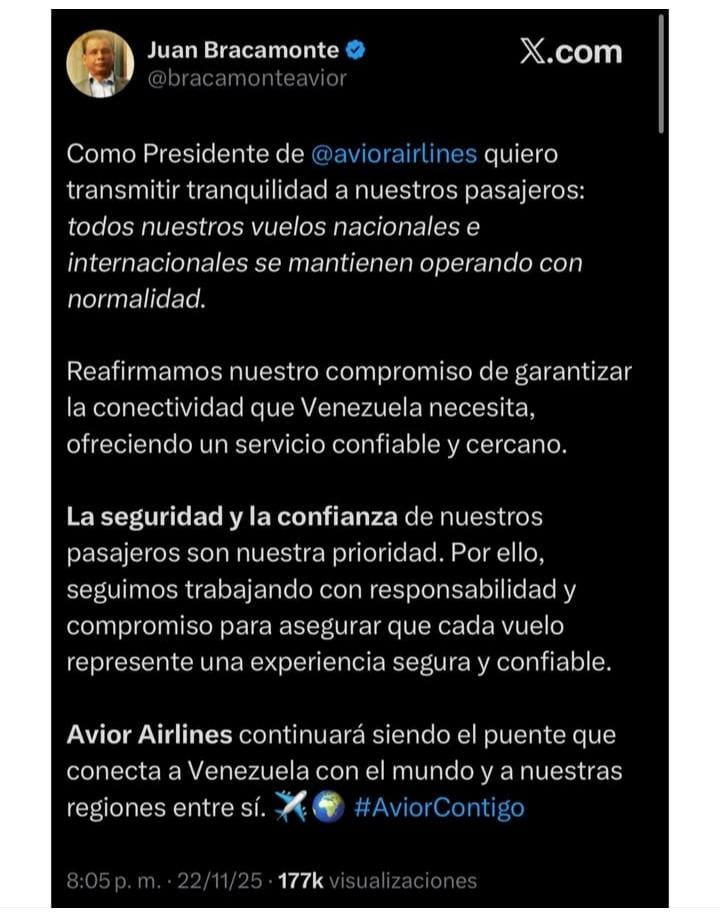 Juan Bracamonte
@bracamonteavior

X.com

Como Presidente de @aviorairlines quiero transmitir tranquilidad a nuestros pasajeros: todos nuestros vuelos nacionales e internacionales se mantienen operando con normalidad.

Reafirmamos nuestro compromiso de garantizar la conectividad que Venezuela necesita, ofreciendo un servicio confiable y cercano.

La seguridad y la confianza de nuestros pasajeros son nuestra prioridad. Por ello, seguimos trabajando con responsabilidad y compromiso para asegurar que cada vuelo represente una experiencia segura y confiable.

Avior Airlines continuará siendo el puente que conecta a Venezuela con el mundo y a nuestras regiones entre sí. ✈️🌍 #AviorContigo

8:05 p. m. · 22/11/25 · 177k visualizaciones